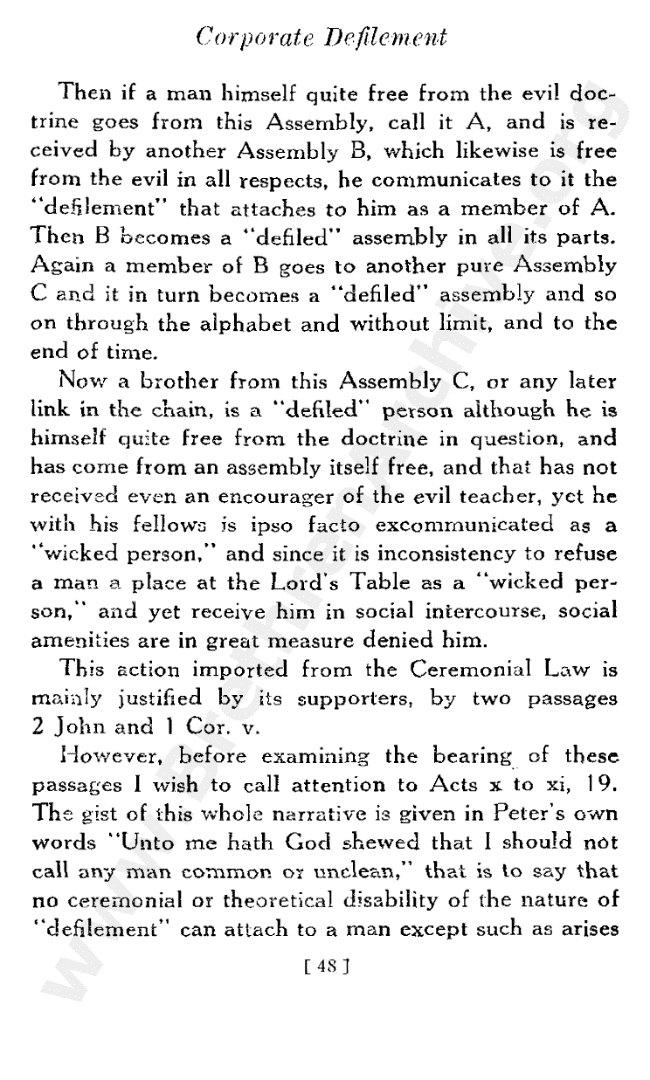 Corporate Defilement

Then if a man himself quite free from the evil doctrine goes from this Assembly, call it A, and is received by another Assembly B, which likewise is free from the evil in all respects, he communicates to it the "defilement" that attaches to him as a member of A. Then B becomes a "defiled" assembly in all its parts. Again a member of B goes to another pure Assembly C and it in turn becomes a "defiled" assembly and so on through the alphabet and without limit, and to the end of time.

Now a brother from this Assembly C, or any later link in the chain, is a "defiled" person although he is himself quite free from the doctrine in question, and has come from an assembly itself free, and that has not received even an encourager of the evil teacher, yet he with his fellows is ipso facto excommunicated as a "wicked person," and since it is inconsistency to refuse a man a place at the Lord's Table as a "wicked person," and yet receive him in social intercourse, social amenities are in great measure denied him.

This action imported from the Ceremonial Law is mainly justified by its supporters, by two passages 2 John and 1 Cor. v.

However, before examining the bearing of these passages I wish to call attention to Acts x to xi, 19. The gist of this whole narrative is given in Peter's own words "Unto me hath God shewed that I should not call any man common or unclean," that is to say that no ceremonial or theoretical disability of the nature of "defilement" can attach to a man except such as arises

[ 48 ]